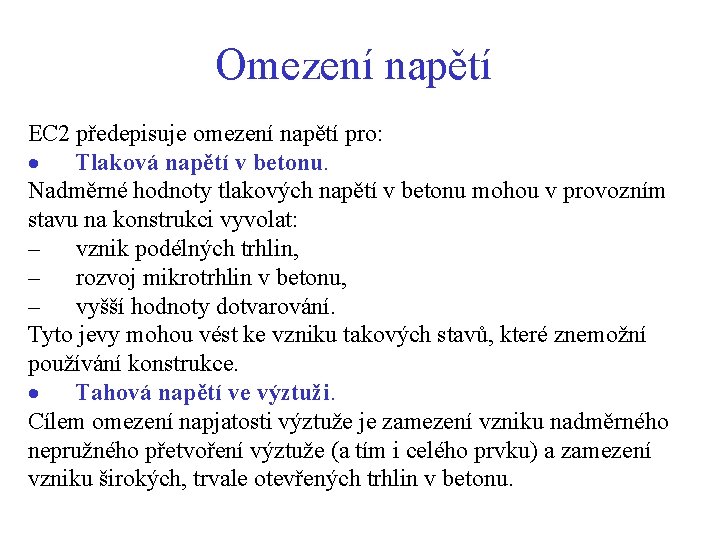 Omezení napětí

EC2 předepisuje omezení napětí pro:
• Tlaková napětí v betonu.
Nadměrné hodnoty tlakových napětí v betonu mohou v provozním stavu na konstrukci vyvolat:
– vznik podélných trhlin,
– rozvoj mikrotrhlin v betonu,
– vyšší hodnoty dotvarování.
Tyto jevy mohou vést ke vzniku takových stavů, které znemožní používání konstrukce.
• Tahová napětí ve výztuži.
Cílem omezení napjatosti výztuže je zamezení vzniku nadměrného nepružného přetvoření výztuže (a tím i celého prvku) a zamezení vzniku širokých, trvale otevřených trhlin v betonu.